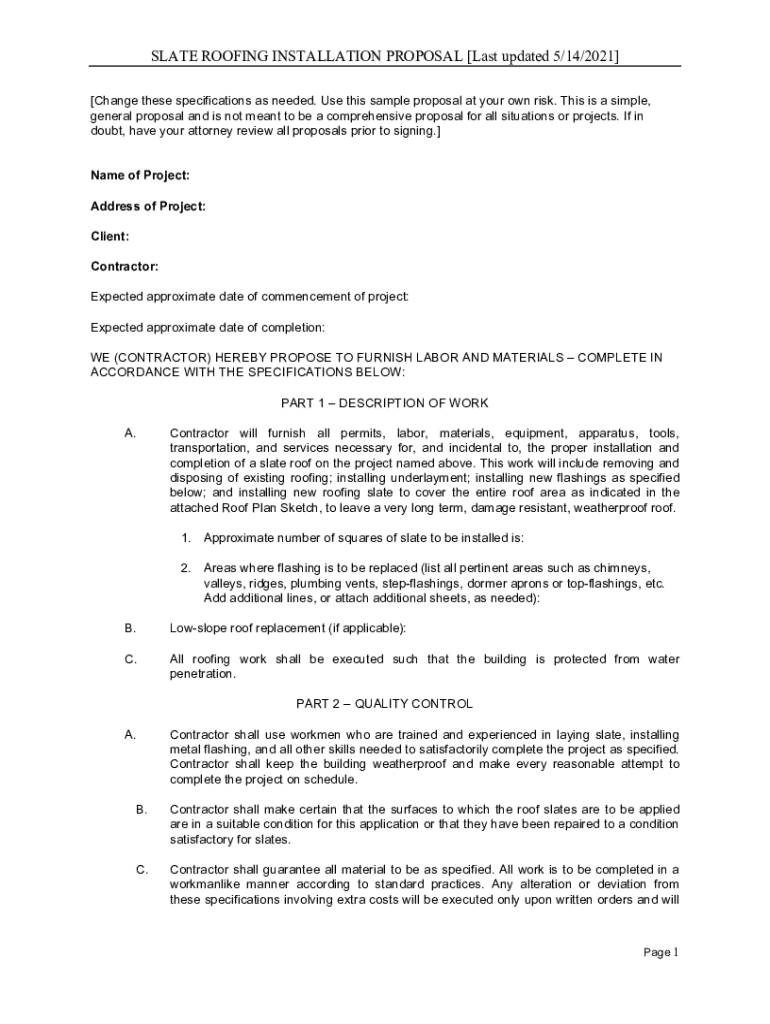 SLATE ROOFING INSTALLATION PROPOSAL [Last updated 5/14/2021]

[Change these specifications as needed. Use this sample proposal at your own risk. This is a simple, general proposal and is not meant to be a comprehensive proposal for all situations or projects. If in doubt, have your attorney review all proposals prior to signing.]

Name of Project:

Address of Project:

Client:

Contractor:

Expected approximate date of commencement of project:

Expected approximate date of completion:

WE (CONTRACTOR) HEREBY PROPOSE TO FURNISH LABOR AND MATERIALS – COMPLETE IN ACCORDANCE WITH THE SPECIFICATIONS BELOW:

PART 1 – DESCRIPTION OF WORK

A. Contractor will furnish all permits, labor, materials, equipment, apparatus, tools, transportation, and services necessary for, and incidental to, the proper installation and completion of a slate roof on the project named above. This work will include removing and disposing of existing roofing; installing underlayment; installing new flashings as specified below; and installing new roofing slate to cover the entire roof area as indicated in the attached Roof Plan Sketch, to leave a very long term, damage resistant, weatherproof roof.

1. Approximate number of squares of slate to be installed is:

2. Areas where flashing is to be replaced (list all pertinent areas such as chimneys, valleys, ridges, plumbing vents, step-flashings, dormer aprons or top-flashings, etc. Add additional lines, or attach additional sheets, as needed):

B. Low-slope roof replacement (if applicable):

C. All roofing work shall be executed such that the building is protected from water penetration.

PART 2 – QUALITY CONTROL

A. Contractor shall use workmen who are trained and experienced in laying slate, installing metal flashing, and all other skills needed to satisfactorily complete the project as specified. Contractor shall keep the building weatherproof and make every reasonable attempt to complete the project on schedule.

B. Contractor shall make certain that the surfaces to which the roof slates are to be applied are in a suitable condition for this application or that they have been repaired to a condition satisfactory for slates.

C. Contractor shall guarantee all material to be as specified. All work is to be completed in a workmanlike manner according to standard practices. Any alteration or deviation from these specifications involving extra costs will be executed only upon written orders and will

Page 1